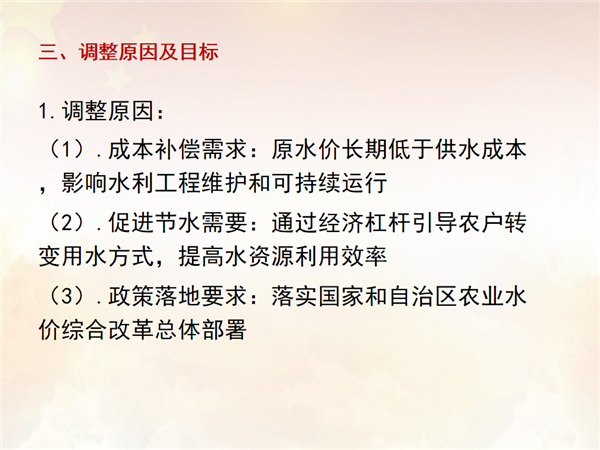 三、调整原因及目标

1.调整原因：

（1）.成本补偿需求：原水价长期低于供水成本，影响水利工程维护和可持续运行

（2）.促进节水需要：通过经济杠杆引导农户转变用水方式，提高水资源利用效率

（3）.政策落地要求：落实国家和自治区农业水价综合改革总体部署